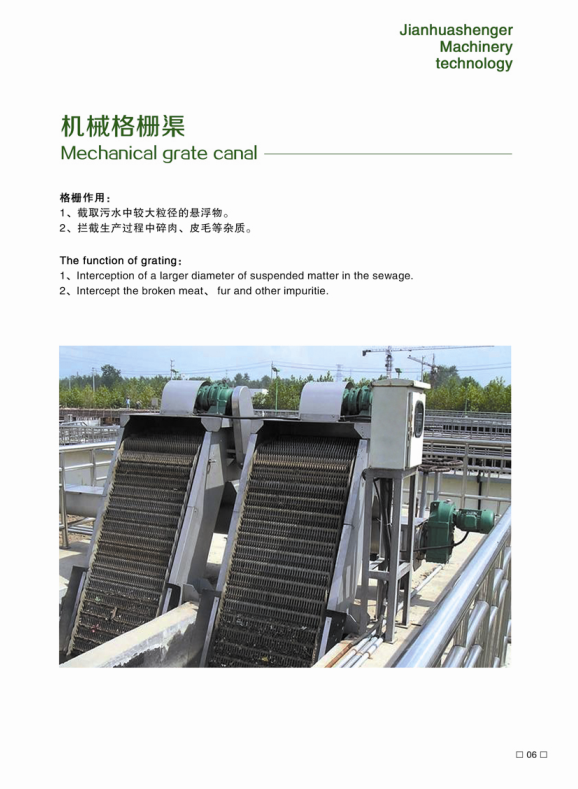 Jianhuashenger
Machinery
technology

机械格栅渠
Mechanical grate canal

格栅作用：
1、截取污水中较大粒径的悬浮物。
2、拦截生产过程中碎肉、皮毛等杂质。

The function of grating：
1、Interception of a larger diameter of suspended matter in the sewage.
2、Intercept the broken meat、 fur and other impuritie.

□ 06 □